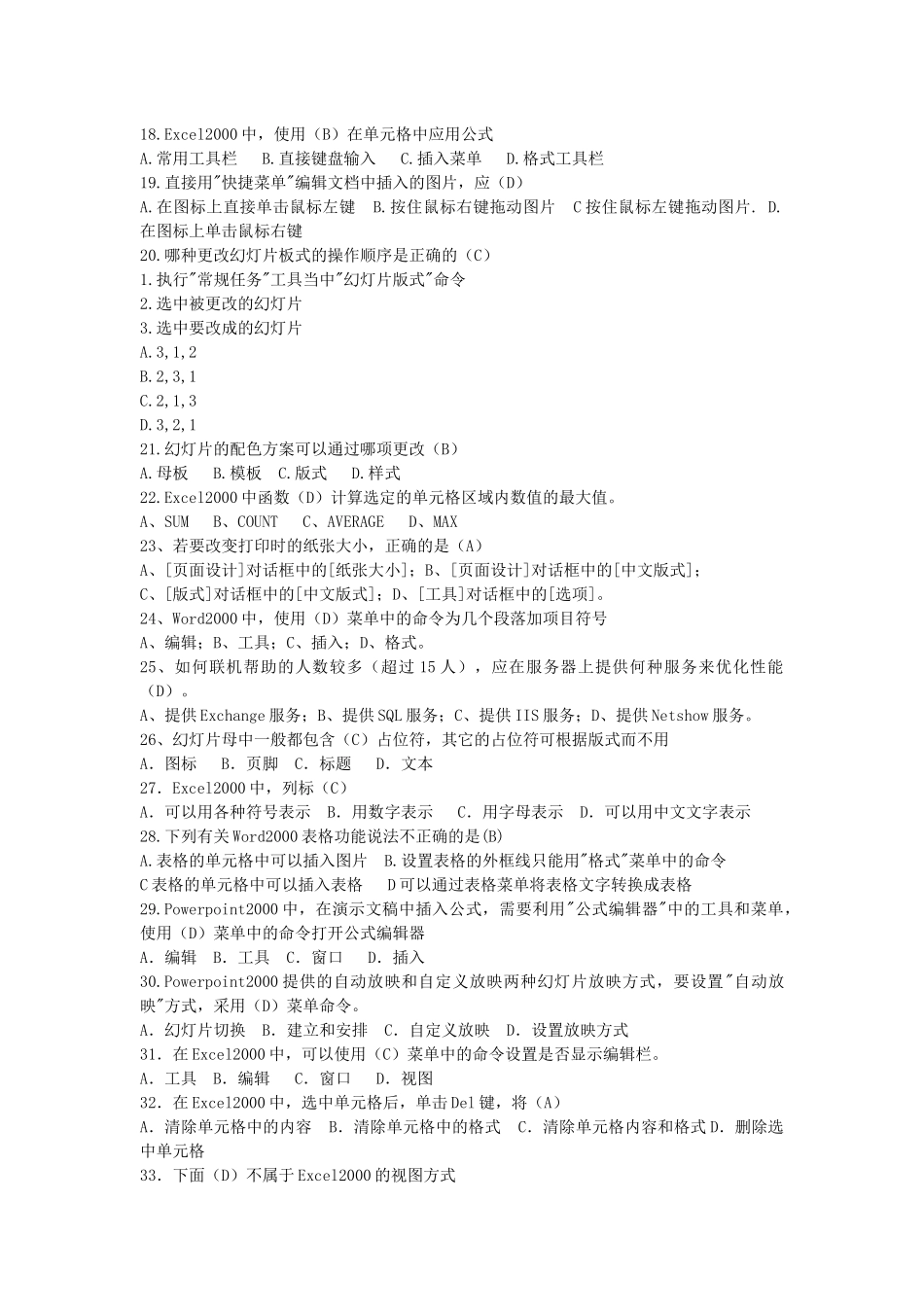 18.Excel2000 中，使用（B）在单元格中应用公式
A.常用工具栏　 B.直接键盘输入　 C.插入菜单　 D.格式工具栏
19.直接用"快捷菜单"编辑文档中插入的图片，应（D）
A.在图标上直接单击鼠标左键　B.按住鼠标右键拖动图片　C 按住鼠标左键拖动图片. D.在图标上单击鼠标右键
20.哪种更改幻灯片板式的操作顺序是正确的（C）
1.执行"常规任务"工具当中"幻灯片版式"命令
2.选中被更改的幻灯片
3.选中要改成的幻灯片
A.3,1,2
B.2,3,1
C.2,1,3
D.3,2,1
21.幻灯片的配色方案可以通过哪项更改（B）
A.母板　 B.模板　C.版式　 D.样式
22.Excel2000 中函数（D）计算选定的单元格区域内数值的最大值。
A、SUM　 B、COUNT　 C、AVERAGE　 D、MAX
23、若要改变打印时的纸张大小，正确的是（A）
A、[页面设计]对话框中的[纸张大小]；B、[页面设计]对话框中的[中文版式]；
C、[版式]对话框中的[中文版式]；D、[工具]对话框中的[选项]。
24、Word2000 中，使用（D）菜单中的命令为几个段落加项目符号
A、编辑；B、工具；C、插入；D、格式。
25、如何联机帮助的人数较多（超过 15 人），应在服务器上提供何种服务来优化性能（D）。
A、提供 Exchange 服务；B、提供 SQL 服务；C、提供 IIS 服务；D、提供 Netshow 服务。
26、幻灯片母中一般都包含（C）占位符，其它的占位符可根据版式而不用
A. 图标　 B. 页脚　C. 标题　 D. 文本
27. Excel2000 中，列标（C）
A. 可以用各种符号表示　B. 用数字表示　 C. 用字母表示　D. 可以用中文文字表示
28.下列有关 Word2000 表格功能说法不正确的是(B)
A.表格的单元格中可以插入图片　B.设置表格的外框线只能用"格式"菜单中的命令
C 表格的单元格中可以插入表格　 D 可以通过表格菜单将表格文字转换成表格
29.Powerpoint2000 中，在演示文稿中插入公式，需要利用"公式编辑器"中的工具和菜单，使用（D）菜单中的命令打开公式编辑器
A. 编辑　B. 工具　C. 窗口　 D. 插入
30.Powerpoint2000 提供的自动放映和自定义放映两种幻灯片放映方式，要设置"自动放映"方式，采用（D）菜单命令。
A. 幻灯片切换　B. 建立和安排　C. 自定义放映　D. 设置放映方式
31. 在 Excel2000 中，可以使用（C）菜单中的命令设置是否显示编辑栏。
A. 工具　B. 编辑　 C. 窗口　 D. 视图
32. 在 Excel2000 中，选中单元格后，单击 Del 键，将（A）
A. 清除单元格中的内容　B. 清除单元格中的格式　C. 清除单元格内容和格式 D. 删除选中单元格
33. 下面（D）不属于 Excel2000 的视图方式